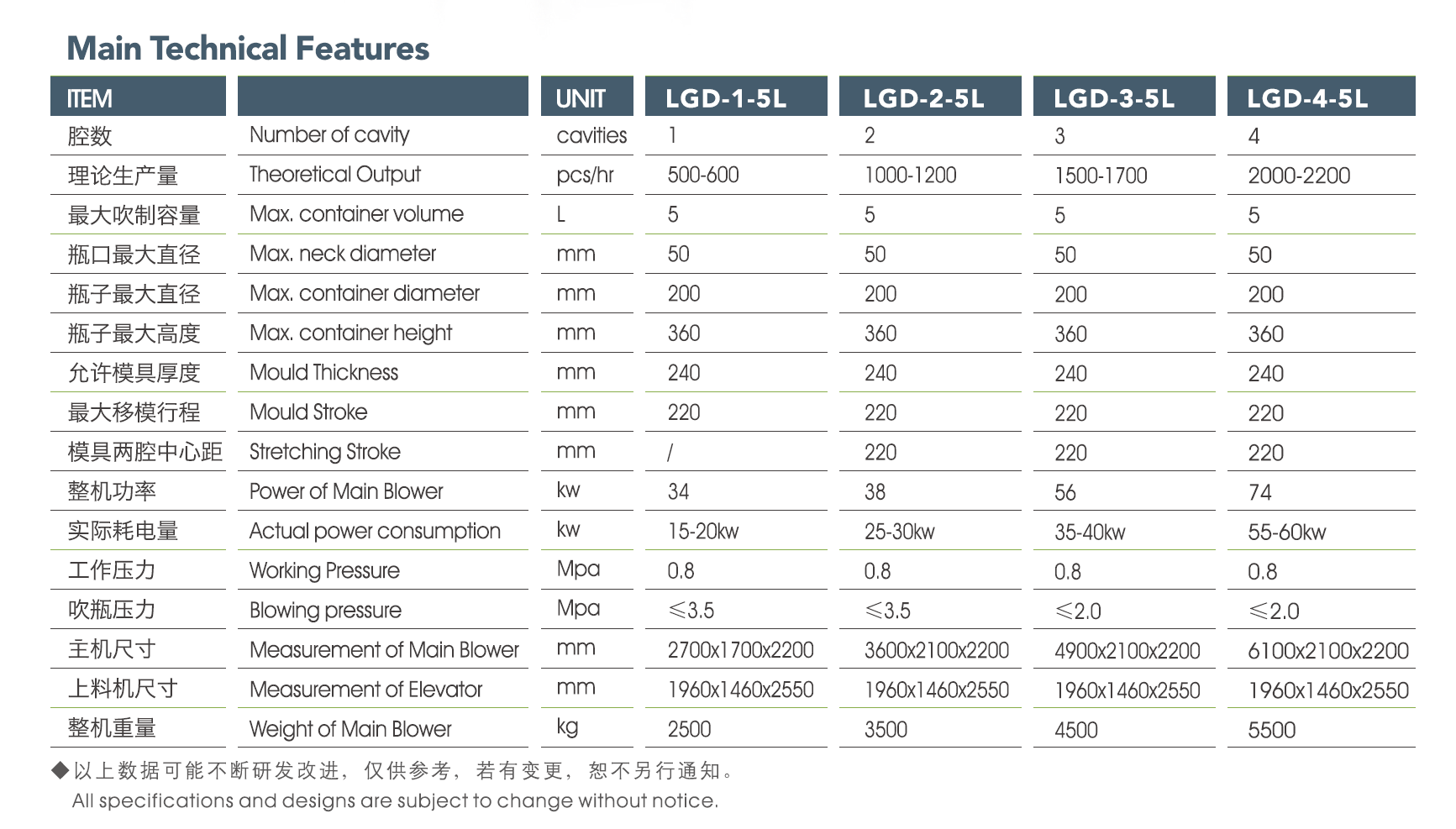 Main Technical Features

| ITEM | | UNIT | LGD-1-5L | LGD-2-5L | LGD-3-5L | LGD-4-5L |
|---|---|---|---|---|---|---|
| 腔数 | Number of cavity | cavities | 1 | 2 | 3 | 4 |
| 理论生产量 | Theoretical Output | pcs/hr | 500-600 | 1000-1200 | 1500-1700 | 2000-2200 |
| 最大吹制容量 | Max. container volume | L | 5 | 5 | 5 | 5 |
| 瓶口最大直径 | Max. neck diameter | mm | 50 | 50 | 50 | 50 |
| 瓶子最大直径 | Max. container diameter | mm | 200 | 200 | 200 | 200 |
| 瓶子最大高度 | Max. container height | mm | 360 | 360 | 360 | 360 |
| 允许模具厚度 | Mould Thickness | mm | 240 | 240 | 240 | 240 |
| 最大移模行程 | Mould Stroke | mm | 220 | 220 | 220 | 220 |
| 模具两腔中心距 | Stretching Stroke | mm | / | 220 | 220 | 220 |
| 整机功率 | Power of Main Blower | kw | 34 | 38 | 56 | 74 |
| 实际耗电量 | Actual power consumption | kw | 15-20kw | 25-30kw | 35-40kw | 55-60kw |
| 工作压力 | Working Pressure | Mpa | 0.8 | 0.8 | 0.8 | 0.8 |
| 吹瓶压力 | Blowing pressure | Mpa | ≤3.5 | ≤3.5 | ≤2.0 | ≤2.0 |
| 主机尺寸 | Measurement of Main Blower | mm | 2700x1700x2200 | 3600x2100x2200 | 4900x2100x2200 | 6100x2100x2200 |
| 上料机尺寸 | Measurement of Elevator | mm | 1960x1460x2550 | 1960x1460x2550 | 1960x1460x2550 | 1960x1460x2550 |
| 整机重量 | Weight of Main Blower | kg | 2500 | 3500 | 4500 | 5500 |

◆以上数据可能不断研发改进，仅供参考，若有变更，恕不另行通知。
All specifications and designs are subject to change without notice.